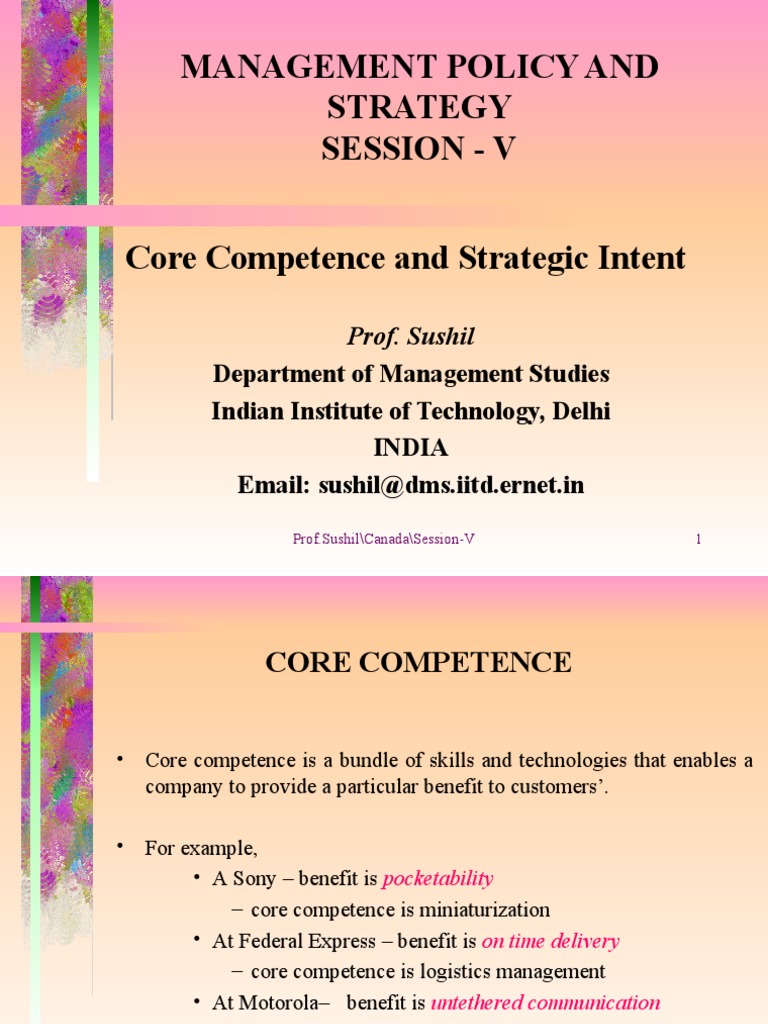 MANAGEMENT POLICY AND STRATEGY
SESSION - V

Core Competence and Strategic Intent

Prof. Sushil
Department of Management Studies
Indian Institute of Technology, Delhi
INDIA
Email: sushil@dms.iitd.ernet.in

Prof.Sushil\Canada\Session-V 1

CORE COMPETENCE

• Core competence is a bundle of skills and technologies that enables a company to provide a particular benefit to customers'.

• For example,
• A Sony – benefit is pocketability
– core competence is miniaturization
• At Federal Express – benefit is on time delivery
– core competence is logistics management
• At Motorola– benefit is untethered communication